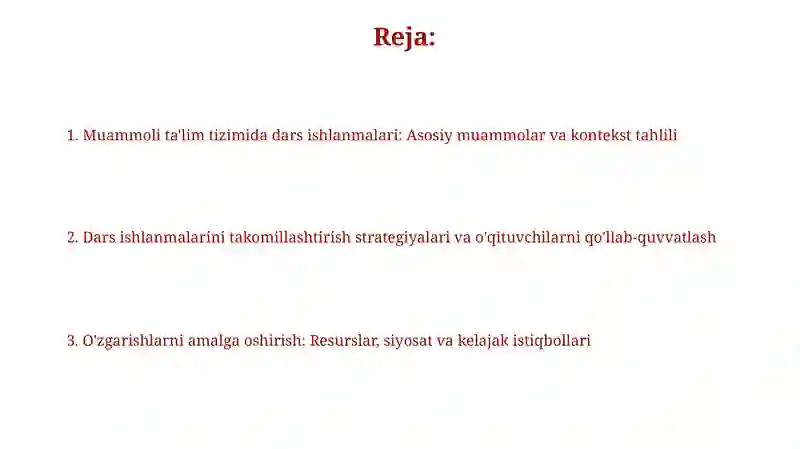 Reja:

1. Muammoli ta'lim tizimida dars ishlanmalari: Asosiy muammolar va kontekst tahlili

2. Dars ishlanmalarini takomillashtirish strategiyalari va o'qituvchilarni qo'llab-quvvatlash

3. O'zgarishlarni amalga oshirish: Resurslar, siyosat va kelajak istiqbollari